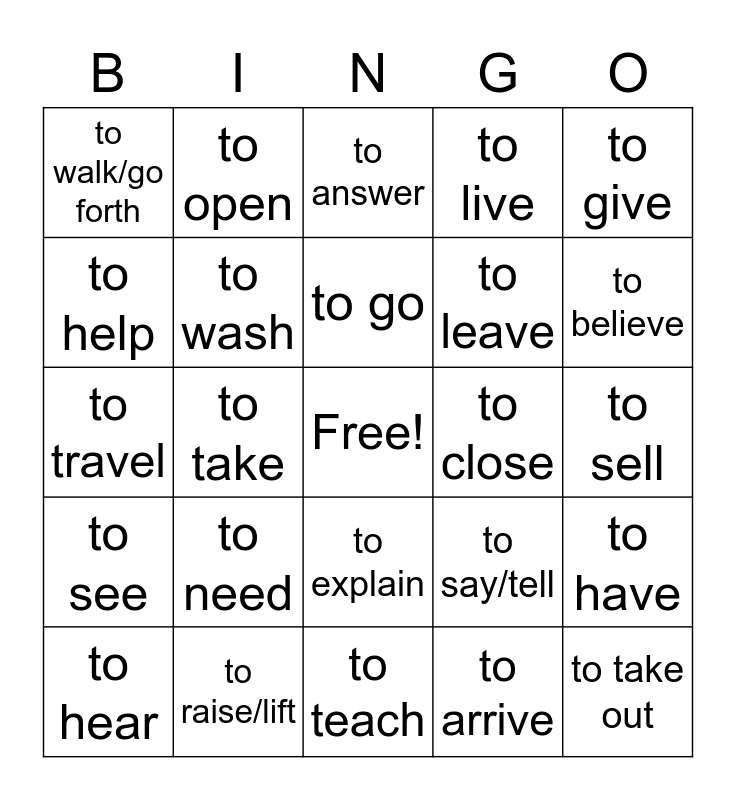 | B | I | N | G | O |
|---|---|---|---|---|
| to walk/go forth | to open | to answer | to live | to give |
| to help | to wash | to go | to leave | to believe |
| to travel | to take | Free! | to close | to sell |
| to see | to need | to explain | to say/tell | to have |
| to hear | to raise/lift | to teach | to arrive | to take out |